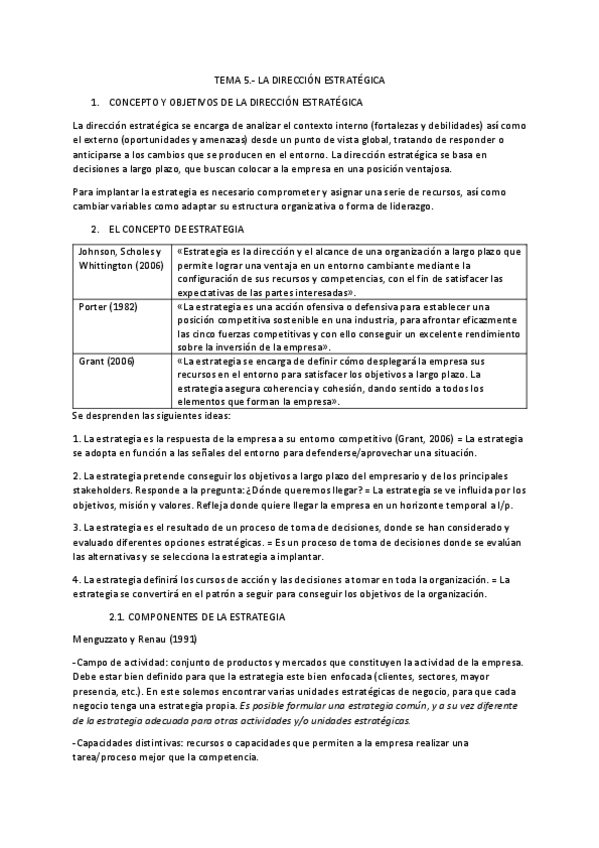 TEMA 5.- LA DIRECCIÓN ESTRATÉGICA

1. CONCEPTO Y OBJETIVOS DE LA DIRECCIÓN ESTRATÉGICA

La dirección estratégica se encarga de analizar el contexto interno (fortalezas y debilidades) así como el externo (oportunidades y amenazas) desde un punto de vista global, tratando de responder o anticiparse a los cambios que se producen en el entorno. La dirección estratégica se basa en decisiones a largo plazo, que buscan colocar a la empresa en una posición ventajosa.

Para implantar la estrategia es necesario comprometer y asignar una serie de recursos, así como cambiar variables como adaptar su estructura organizativa o forma de liderazgo.

2. EL CONCEPTO DE ESTRATEGIA

| Johnson, Scholes y Whittington (2006) | «Estrategia es la dirección y el alcance de una organización a largo plazo que permite lograr una ventaja en un entorno cambiante mediante la configuración de sus recursos y competencias, con el fin de satisfacer las expectativas de las partes interesadas». |
|---|---|
| Porter (1982) | «La estrategia es una acción ofensiva o defensiva para establecer una posición competitiva sostenible en una industria, para afrontar eficazmente las cinco fuerzas competitivas y con ello conseguir un excelente rendimiento sobre la inversión de la empresa». |
| Grant (2006) | «La estrategia se encarga de definir cómo desplegará la empresa sus recursos en el entorno para satisfacer los objetivos a largo plazo. La estrategia asegura coherencia y cohesión, dando sentido a todos los elementos que forman la empresa». |

Se desprenden las siguientes ideas:

1. La estrategia es la respuesta de la empresa a su entorno competitivo (Grant, 2006) = La estrategia se adopta en función a las señales del entorno para defenderse/aprovechar una situación.

2. La estrategia pretende conseguir los objetivos a largo plazo del empresario y de los principales stakeholders. Responde a la pregunta: ¿Dónde queremos llegar? = La estrategia se ve influida por los objetivos, misión y valores. Refleja donde quiere llegar la empresa en un horizonte temporal a l/p.

3. La estrategia es el resultado de un proceso de toma de decisiones, donde se han considerado y evaluado diferentes opciones estratégicas. = Es un proceso de toma de decisiones donde se evalúan las alternativas y se selecciona la estrategia a implantar.

4. La estrategia definirá los cursos de acción y las decisiones a tomar en toda la organización. = La estrategia se convertirá en el patrón a seguir para conseguir los objetivos de la organización.

2.1. COMPONENTES DE LA ESTRATEGIA

Menguzzato y Renau (1991)

-Campo de actividad: conjunto de productos y mercados que constituyen la actividad de la empresa. Debe estar bien definido para que la estrategia este bien enfocada (clientes, sectores, mayor presencia, etc.). En este solemos encontrar varias unidades estratégicas de negocio, para que cada negocio tenga una estrategia propia. Es posible formular una estrategia común, y a su vez diferente de la estrategia adecuada para otras actividades y/o unidades estratégicas.

-Capacidades distintivas: recursos o capacidades que permiten a la empresa realizar una tarea/proceso mejor que la competencia.